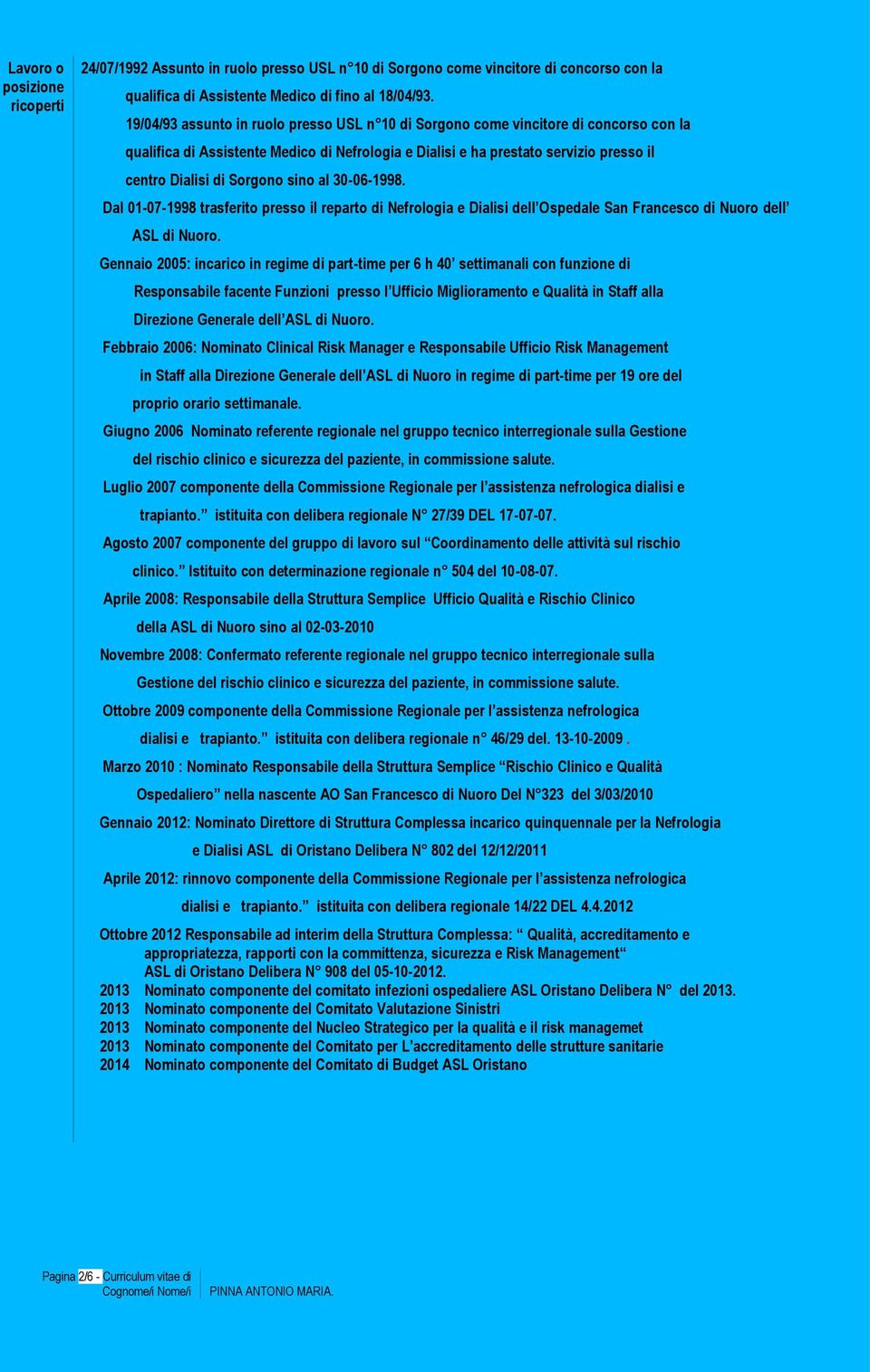 Lavoro o posizione ricoperti

24/07/1992 Assunto in ruolo presso USL n°10 di Sorgono come vincitore di concorso con la qualifica di Assistente Medico di fino al 18/04/93.

19/04/93 assunto in ruolo presso USL n°10 di Sorgono come vincitore di concorso con la qualifica di Assistente Medico di Nefrologia e Dialisi e ha prestato servizio presso il centro Dialisi di Sorgono sino al 30-06-1998.

Dal 01-07-1998 trasferito presso il reparto di Nefrologia e Dialisi dell'Ospedale San Francesco di Nuoro dell' ASL di Nuoro.

Gennaio 2005: incarico in regime di part-time per 6 h 40' settimanali con funzione di Responsabile facente Funzioni presso l'Ufficio Miglioramento e Qualità in Staff alla Direzione Generale dell'ASL di Nuoro.

Febbraio 2006: Nominato Clinical Risk Manager e Responsabile Ufficio Risk Management in Staff alla Direzione Generale dell'ASL di Nuoro in regime di part-time per 19 ore del proprio orario settimanale.

Giugno 2006 Nominato referente regionale nel gruppo tecnico interregionale sulla Gestione del rischio clinico e sicurezza del paziente, in commissione salute.

Luglio 2007 componente della Commissione Regionale per l'assistenza nefrologica dialisi e trapianto." istituita con delibera regionale N° 27/39 DEL 17-07-07.

Agosto 2007 componente del gruppo di lavoro sul "Coordinamento delle attività sul rischio clinico." Istituito con determinazione regionale n° 504 del 10-08-07.

Aprile 2008: Responsabile della Struttura Semplice Ufficio Qualità e Rischio Clinico della ASL di Nuoro sino al 02-03-2010

Novembre 2008: Confermato referente regionale nel gruppo tecnico interregionale sulla Gestione del rischio clinico e sicurezza del paziente, in commissione salute.

Ottobre 2009 componente della Commissione Regionale per l'assistenza nefrologica dialisi e trapianto." istituita con delibera regionale n° 46/29 del. 13-10-2009 .

Marzo 2010 : Nominato Responsabile della Struttura Semplice "Rischio Clinico e Qualità Ospedaliero" nella nascente AO San Francesco di Nuoro Del N°323 del 3/03/2010

Gennaio 2012: Nominato Direttore di Struttura Complessa incarico quinquennale per la Nefrologia e Dialisi ASL di Oristano Delibera N° 802 del 12/12/2011

Aprile 2012: rinnovo componente della Commissione Regionale per l'assistenza nefrologica dialisi e trapianto." istituita con delibera regionale 14/22 DEL 4.4.2012

Ottobre 2012 Responsabile ad interim della Struttura Complessa: " Qualità, accreditamento e appropriatezza, rapporti con la committenza, sicurezza e Risk Management" ASL di Oristano Delibera N° 908 del 05-10-2012.
2013 Nominato componente del comitato infezioni ospedaliere ASL Oristano Delibera N° del 2013.
2013 Nominato componente del Comitato Valutazione Sinistri
2013 Nominato componente del Nucleo Strategico per la qualità e il risk managemet
2013 Nominato componente del Comitato per L'accreditamento delle strutture sanitarie
2014 Nominato componente del Comitato di Budget ASL Oristano

Pagina 2/6 - Curriculum vitae di Cognome/i Nome/i PINNA ANTONIO MARIA.